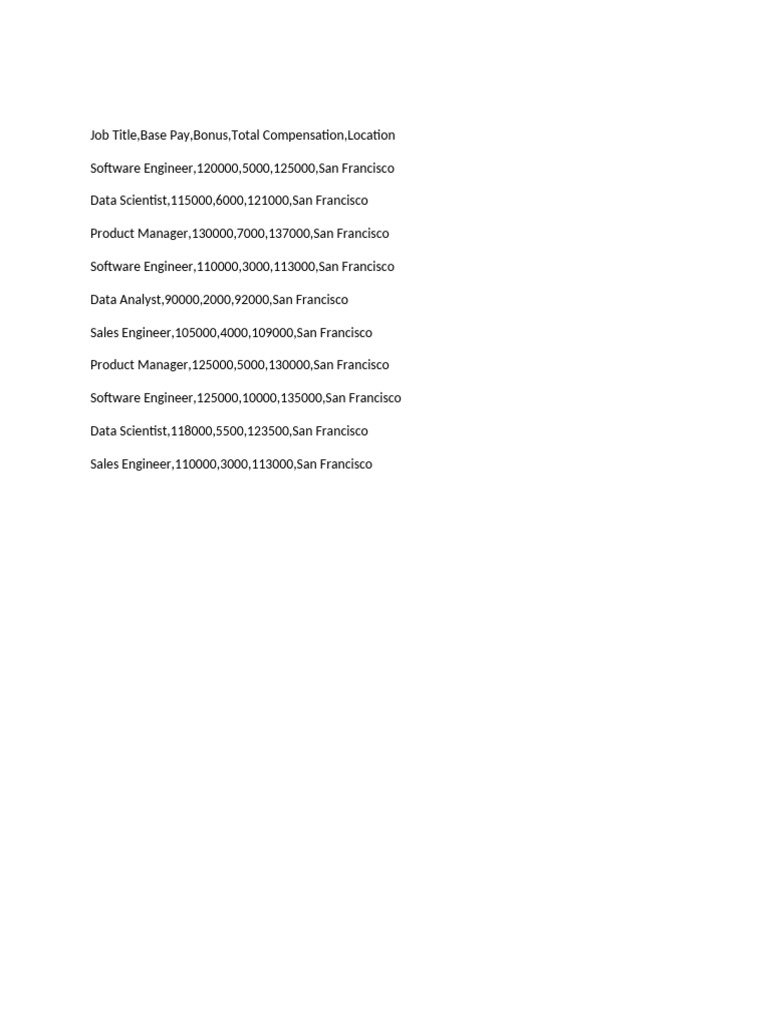 Job Title,Base Pay,Bonus,Total Compensation,Location

Software Engineer,120000,5000,125000,San Francisco

Data Scientist,115000,6000,121000,San Francisco

Product Manager,130000,7000,137000,San Francisco

Software Engineer,110000,3000,113000,San Francisco

Data Analyst,90000,2000,92000,San Francisco

Sales Engineer,105000,4000,109000,San Francisco

Product Manager,125000,5000,130000,San Francisco

Software Engineer,125000,10000,135000,San Francisco

Data Scientist,118000,5500,123500,San Francisco

Sales Engineer,110000,3000,113000,San Francisco